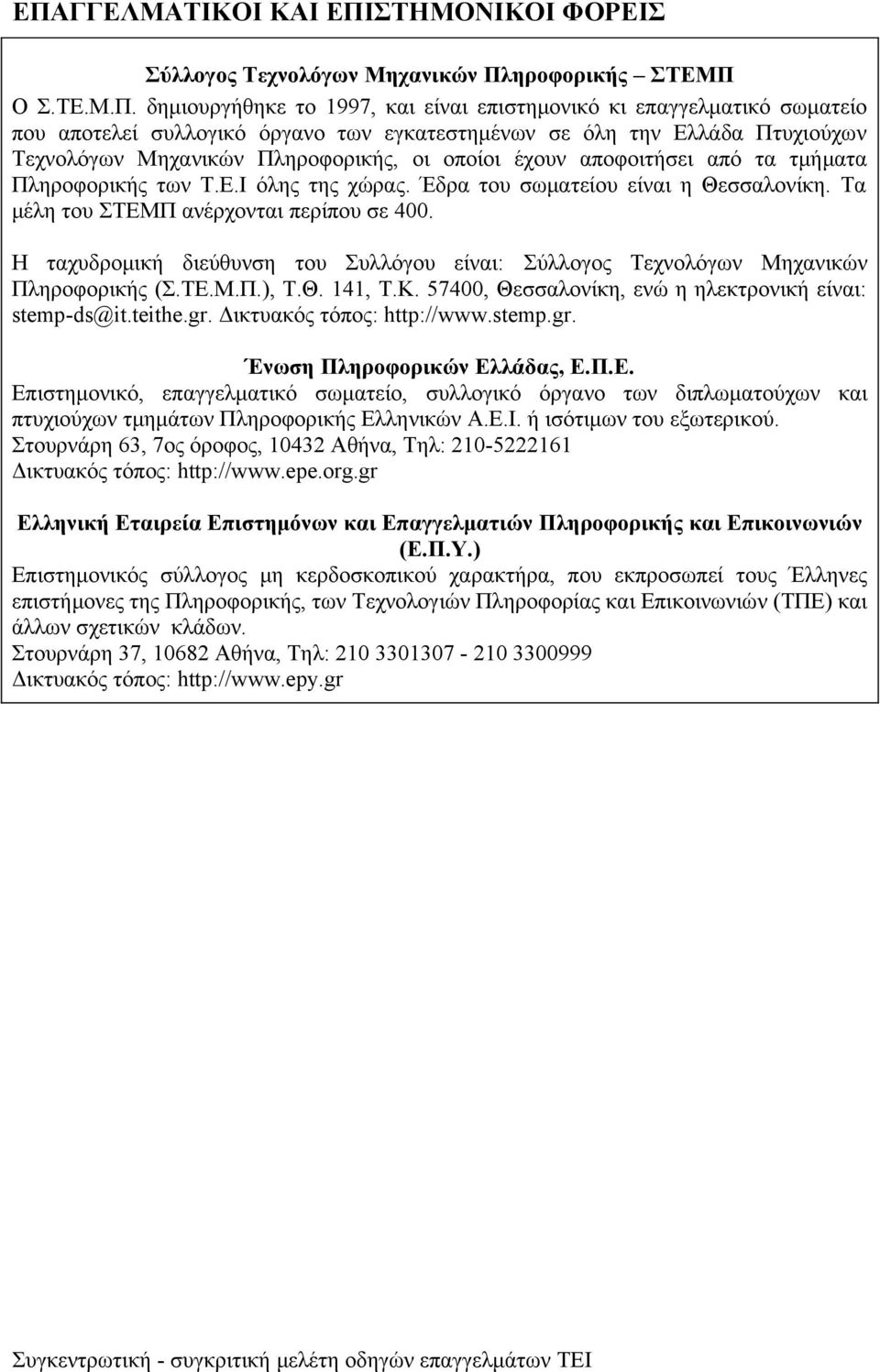 ΕΠΑΓΓΕΛΜΑΤΙΚΟΙ ΚΑΙ ΕΠΙΣΤΗΜΟΝΙΚΟΙ ΦΟΡΕΙΣ

Σύλλογος Τεχνολόγων Μηχανικών Πληροφορικής – ΣΤΕΜΠ

Ο Σ.ΤΕ.Μ.Π. δημιουργήθηκε το 1997, και είναι επιστημονικό κι επαγγελματικό σωματείο που αποτελεί συλλογικό όργανο των εγκατεστημένων σε όλη την Ελλάδα Πτυχιούχων Τεχνολόγων Μηχανικών Πληροφορικής, οι οποίοι έχουν αποφοιτήσει από τα τμήματα Πληροφορικής των Τ.Ε.Ι όλης της χώρας. Έδρα του σωματείου είναι η Θεσσαλονίκη. Τα μέλη του ΣΤΕΜΠ ανέρχονται περίπου σε 400.

Η ταχυδρομική διεύθυνση του Συλλόγου είναι: Σύλλογος Τεχνολόγων Μηχανικών Πληροφορικής (Σ.ΤΕ.Μ.Π.), Τ.Θ. 141, Τ.Κ. 57400, Θεσσαλονίκη, ενώ η ηλεκτρονική είναι: stemp-ds@it.teithe.gr. Δικτυακός τόπος: http://www.stemp.gr.

Ένωση Πληροφορικών Ελλάδας, Ε.Π.Ε.

Επιστημονικό, επαγγελματικό σωματείο, συλλογικό όργανο των διπλωματούχων και πτυχιούχων τμημάτων Πληροφορικής Ελληνικών Α.Ε.Ι. ή ισότιμων του εξωτερικού.
Στουρνάρη 63, 7ος όροφος, 10432 Αθήνα, Τηλ: 210-5222161
Δικτυακός τόπος: http://www.epe.org.gr

Ελληνική Εταιρεία Επιστημόνων και Επαγγελματιών Πληροφορικής και Επικοινωνιών (Ε.Π.Υ.)

Επιστημονικός σύλλογος μη κερδοσκοπικού χαρακτήρα, που εκπροσωπεί τους Έλληνες επιστήμονες της Πληροφορικής, των Τεχνολογιών Πληροφορίας και Επικοινωνιών (ΤΠΕ) και άλλων σχετικών κλάδων.
Στουρνάρη 37, 10682 Αθήνα, Τηλ: 210 3301307 - 210 3300999
Δικτυακός τόπος: http://www.epy.gr

Συγκεντρωτική - συγκριτική μελέτη οδηγών επαγγελμάτων ΤΕΙ